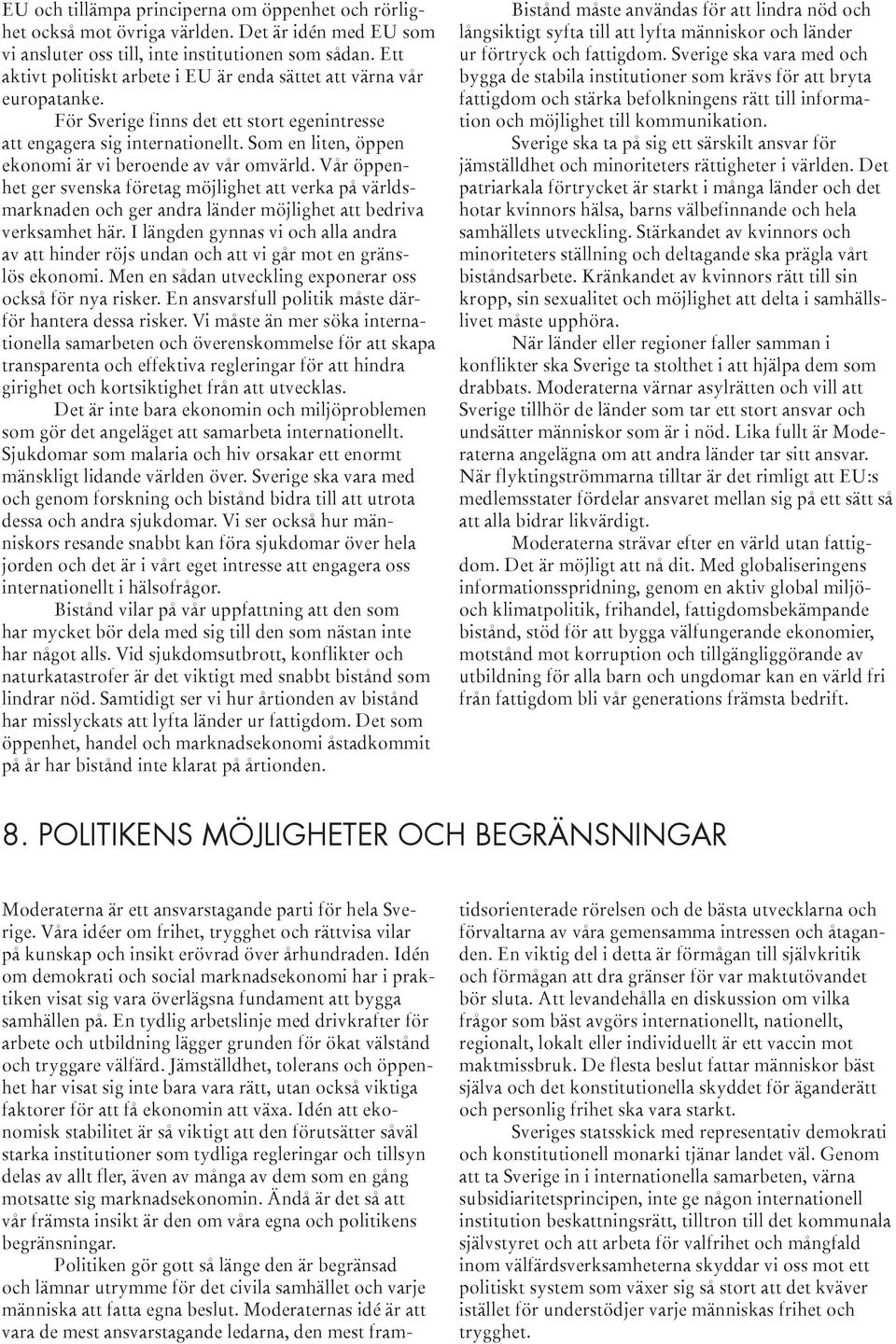 EU och tillämpa principerna om öppenhet och rörlighet också mot övriga världen. Det är idén med EU som vi ansluter oss till, inte institutionen som sådan. Ett aktivt politiskt arbete i EU är enda sättet att värna vår europatanke.

För Sverige finns det ett stort egenintresse att engagera sig internationellt. Som en liten, öppen ekonomi är vi beroende av vår omvärld. Vår öppenhet ger svenska företag möjlighet att verka på världsmarknaden och ger andra länder möjlighet att bedriva verksamhet här. I längden gynnas vi och alla andra av att hinder röjs undan och att vi går mot en gränslös ekonomi. Men en sådan utveckling exponerar oss också för nya risker. En ansvarsfull politik måste därför hantera dessa risker. Vi måste än mer söka internationella samarbeten och överenskommelse för att skapa transparenta och effektiva regleringar för att hindra girighet och kortsiktighet från att utvecklas.

Det är inte bara ekonomin och miljöproblemen som gör det angeläget att samarbeta internationellt. Sjukdomar som malaria och hiv orsakar ett enormt mänskligt lidande världen över. Sverige ska vara med och genom forskning och bistånd bidra till att utrota dessa och andra sjukdomar. Vi ser också hur människors resande snabbt kan föra sjukdomar över hela jorden och det är i vårt eget intresse att engagera oss internationellt i hälsofrågor.

Bistånd vilar på vår uppfattning att den som har mycket bör dela med sig till den som nästan inte har något alls. Vid sjukdomsutbrott, konflikter och naturkatastrofer är det viktigt med snabbt bistånd som lindrar nöd. Samtidigt ser vi hur årtionden av bistånd har misslyckats att lyfta länder ur fattigdom. Det som öppenhet, handel och marknadsekonomi åstadkommit på år har bistånd inte klarat på årtionden.

Bistånd måste användas för att lindra nöd och långsiktigt syfta till att lyfta människor och länder ur förtryck och fattigdom. Sverige ska vara med och bygga de stabila institutioner som krävs för att bryta fattigdom och stärka befolkningens rätt till information och möjlighet till kommunikation.

Sverige ska ta på sig ett särskilt ansvar för jämställdhet och minoriteters rättigheter i världen. Det patriarkala förtrycket är starkt i många länder och det hotar kvinnors hälsa, barns välbefinnande och hela samhällets utveckling. Stärkandet av kvinnors och minoriteters ställning och deltagande ska prägla vårt biståndsarbete. Kränkandet av kvinnors rätt till sin kropp, sin sexualitet och möjlighet att delta i samhällslivet måste upphöra.

När länder eller regioner faller samman i konflikter ska Sverige ta stolthet i att hjälpa dem som drabbats. Moderaterna värnar asylrätten och vill att Sverige tillhör de länder som tar ett stort ansvar och undsätter människor som är i nöd. Lika fullt är Moderaterna angelägna om att andra länder tar sitt ansvar. När flyktingströmmarna tilltar är det rimligt att EU:s medlemsstater fördelar ansvaret mellan sig på ett sätt så att alla bidrar likvärdigt.

Moderaterna strävar efter en värld utan fattigdom. Det är möjligt att nå dit. Med globaliseringens informationsspridning, genom en aktiv global miljö- och klimatpolitik, frihandel, fattigdomsbekämpande bistånd, stöd för att bygga välfungerande ekonomier, motstånd mot korruption och tillgängliggörande av utbildning för alla barn och ungdomar kan en värld fri från fattigdom bli vår generations främsta bedrift.

8. POLITIKENS MÖJLIGHETER OCH BEGRÄNSNINGAR

Moderaterna är ett ansvarstagande parti för hela Sverige. Våra idéer om frihet, trygghet och rättvisa vilar på kunskap och insikt erövrad över århundraden. Idén om demokrati och social marknadsekonomi har i praktiken visat sig vara överlägsna fundament att bygga samhällen på. En tydlig arbetslinje med drivkrafter för arbete och utbildning lägger grunden för ökat välstånd och tryggare välfärd. Jämställdhet, tolerans och öppenhet har visat sig inte bara vara rätt, utan också viktiga faktorer för att få ekonomin att växa. Idén att ekonomisk stabilitet är så viktigt att den förutsätter såväl starka institutioner som tydliga regleringar och tillsyn delas av allt fler, även av många av dem som en gång motsatte sig marknadsekonomin. Ändå är det så att vår främsta insikt är den om våra egna och politikens begränsningar.

Politiken gör gott så länge den är begränsad och lämnar utrymme för det civila samhället och varje människa att fatta egna beslut. Moderaternas idé är att vara de mest ansvarstagande ledarna, den mest framtidsorienterade rörelsen och de bästa utvecklarna och förvaltarna av våra gemensamma intressen och åtaganden. En viktig del i detta är förmågan till självkritik och förmågan att dra gränser för var maktutövandet bör sluta. Att levandehålla en diskussion om vilka frågor som bäst avgörs internationellt, nationellt, regionalt, lokalt eller individuellt är ett vaccin mot maktmissbruk. De flesta beslut fattar människor bäst själva och det konstitutionella skyddet för äganderätt och personlig frihet ska vara starkt.

Sveriges statsskick med representativ demokrati och konstitutionell monarki tjänar landet väl. Genom att ta Sverige in i internationella samarbeten, värna subsidiaritetsprincipen, inte ge någon internationell institution beskattningsrätt, tilltron till det kommunala självstyret och att arbeta för valfrihet och mångfald inom välfärdsverksamheterna skyddar vi oss mot ett politiskt system som växer sig så stort att det kväver istället för understödjer varje människas frihet och trygghet.